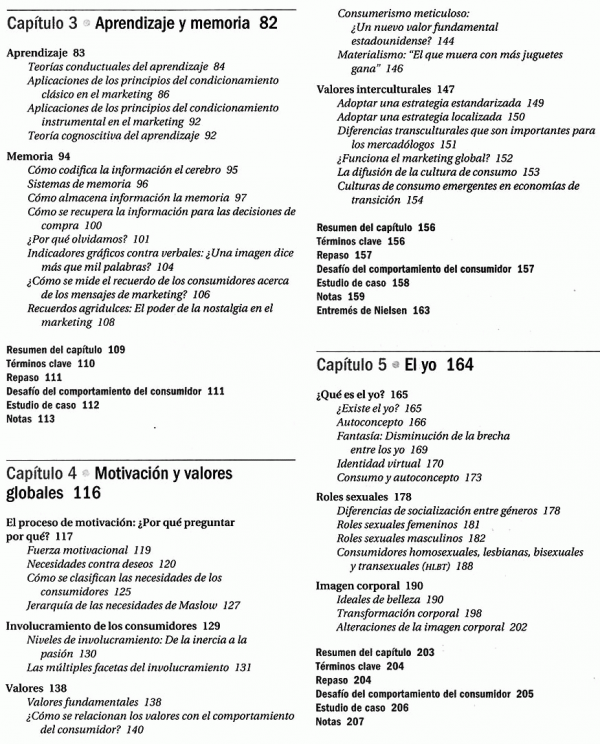 Capítulo 3 Aprendizaje y memoria 82

Aprendizaje 83
Teorías conductuales del aprendizaje 84
Aplicaciones de los principios del condicionamiento clásico en el marketing 86
Aplicaciones de los principios del condicionamiento instrumental en el marketing 92
Teoría cognoscitiva del aprendizaje 92

Memoria 94
Cómo codifica la información el cerebro 95
Sistemas de memoria 96
Cómo almacena información la memoria 97
Cómo se recupera la información para las decisiones de compra 100
¿Por qué olvidamos? 101
Indicadores gráficos contra verbales: ¿Una imagen dice más que mil palabras? 104
¿Cómo se mide el recuerdo de los consumidores acerca de los mensajes de marketing? 106
Recuerdos agridulces: El poder de la nostalgia en el marketing 108

Resumen del capítulo 109
Términos clave 110
Repaso 111
Desafío del comportamiento del consumidor 111
Estudio de caso 112
Notas 113

Capítulo 4 Motivación y valores globales 116

El proceso de motivación: ¿Por qué preguntar por qué? 117
Fuerza motivacional 119
Necesidades contra deseos 120
Cómo se clasifican las necesidades de los consumidores 125
Jerarquía de las necesidades de Maslow 127

Involucramiento de los consumidores 129
Niveles de involucramiento: De la inercia a la pasión 130
Las múltiples facetas del involucramiento 131

Valores 138
Valores fundamentales 138
¿Cómo se relacionan los valores con el comportamiento del consumidor? 140
Consumerismo meticuloso: ¿Un nuevo valor fundamental estadounidense? 144
Materialismo: "El que muera con más juguetes gana" 146

Valores interculturales 147
Adoptar una estrategia estandarizada 149
Adoptar una estrategia localizada 150
Diferencias transculturales que son importantes para los mercadólogos 151
¿Funciona el marketing global? 152
La difusión de la cultura de consumo 153
Culturas de consumo emergentes en economías de transición 154

Resumen del capítulo 156
Términos clave 156
Repaso 157
Desafío del comportamiento del consumidor 157
Estudio de caso 158
Notas 159
Entremés de Nielsen 163

Capítulo 5 El yo 164

¿Qué es el yo? 165
¿Existe el yo? 165
Autoconcepto 166
Fantasía: Disminución de la brecha entre los yo 169
Identidad virtual 170
Consumo y autoconcepto 173

Roles sexuales 178
Diferencias de socialización entre géneros 178
Roles sexuales femeninos 181
Roles sexuales masculinos 182
Consumidores homosexuales, lesbianas, bisexuales y transexuales (HLBT) 188

Imagen corporal 190
Ideales de belleza 190
Transformación corporal 198
Alteraciones de la imagen corporal 202

Resumen del capítulo 203
Términos clave 204
Repaso 204
Desafío del comportamiento del consumidor 205
Estudio de caso 206
Notas 207